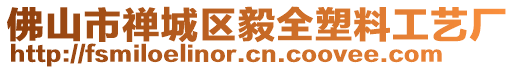 佛山市禅城区毅全塑料工艺厂
http://fsmiloelinor.cn.coovee.com